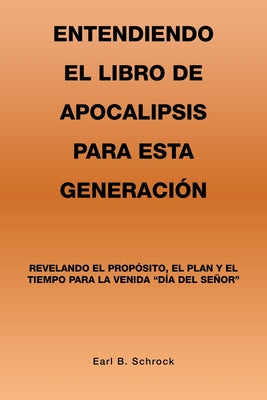 ENTENDIENDO EL LIBRO DE APOCALIPSIS PARA ESTA GENERACIÓN

REVELANDO EL PROPÓSITO, EL PLAN Y EL TIEMPO PARA LA VENIDA “DÍA DEL SEÑOR”

Earl B. Schrock